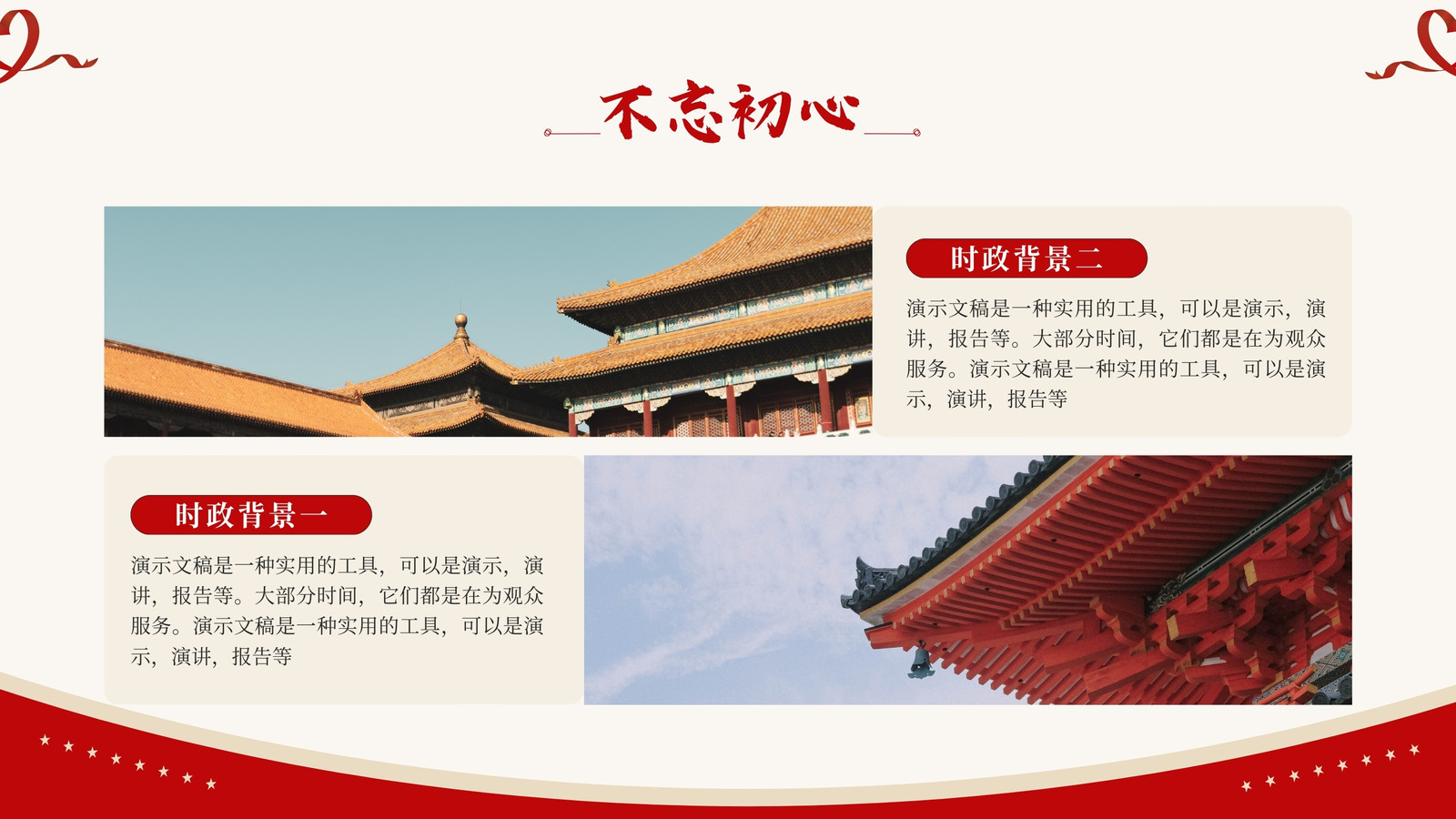 不忘初心

时政背景二

演示文稿是一种实用的工具，可以是演示，演讲，报告等。大部分时间，它们都是在为观众服务。演示文稿是一种实用的工具，可以是演示，演讲，报告等

时政背景一

演示文稿是一种实用的工具，可以是演示，演讲，报告等。大部分时间，它们都是在为观众服务。演示文稿是一种实用的工具，可以是演示，演讲，报告等